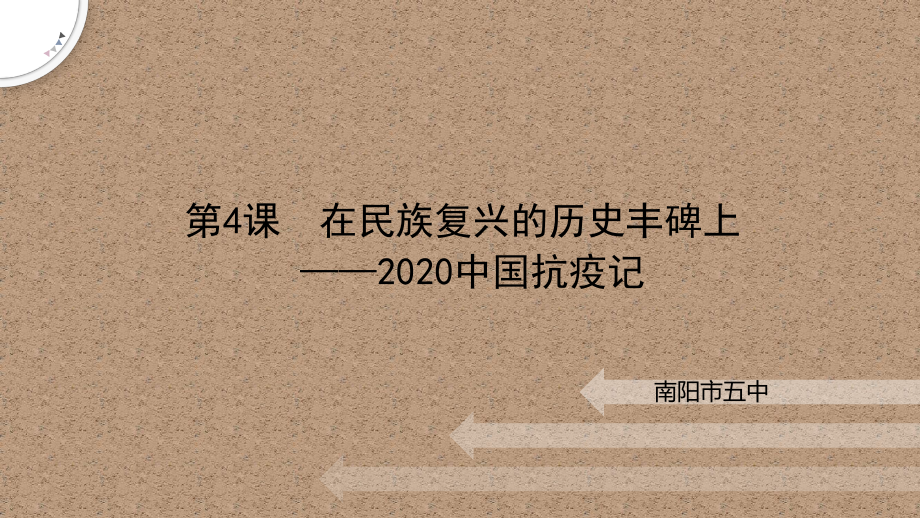 第4课　在民族复兴的历史丰碑上
——2020中国抗疫记

南阳市五中